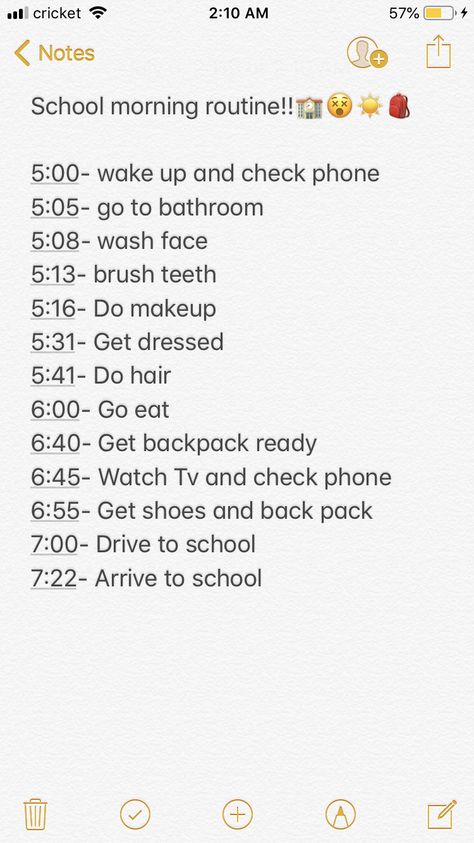 cricket 2:10 AM 57%

Notes

School morning routine!!🏫😵☀️🎒

5:00- wake up and check phone
5:05- go to bathroom
5:08- wash face
5:13- brush teeth
5:16- Do makeup
5:31- Get dressed
5:41- Do hair
6:00- Go eat
6:40- Get backpack ready
6:45- Watch Tv and check phone
6:55- Get shoes and back pack
7:00- Drive to school
7:22- Arrive to school